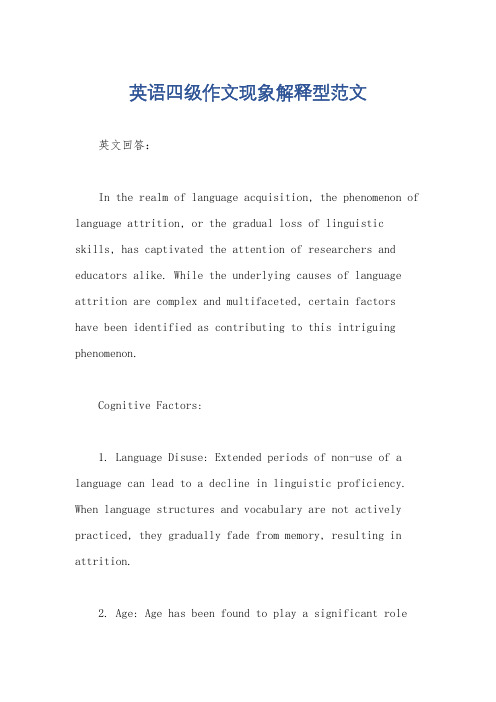 英语四级作文现象解释型范文

英文回答：

In the realm of language acquisition, the phenomenon of language attrition, or the gradual loss of linguistic skills, has captivated the attention of researchers and educators alike. While the underlying causes of language attrition are complex and multifaceted, certain factors have been identified as contributing to this intriguing phenomenon.

Cognitive Factors:

1. Language Disuse: Extended periods of non-use of a language can lead to a decline in linguistic proficiency. When language structures and vocabulary are not actively practiced, they gradually fade from memory, resulting in attrition.

2. Age: Age has been found to play a significant role